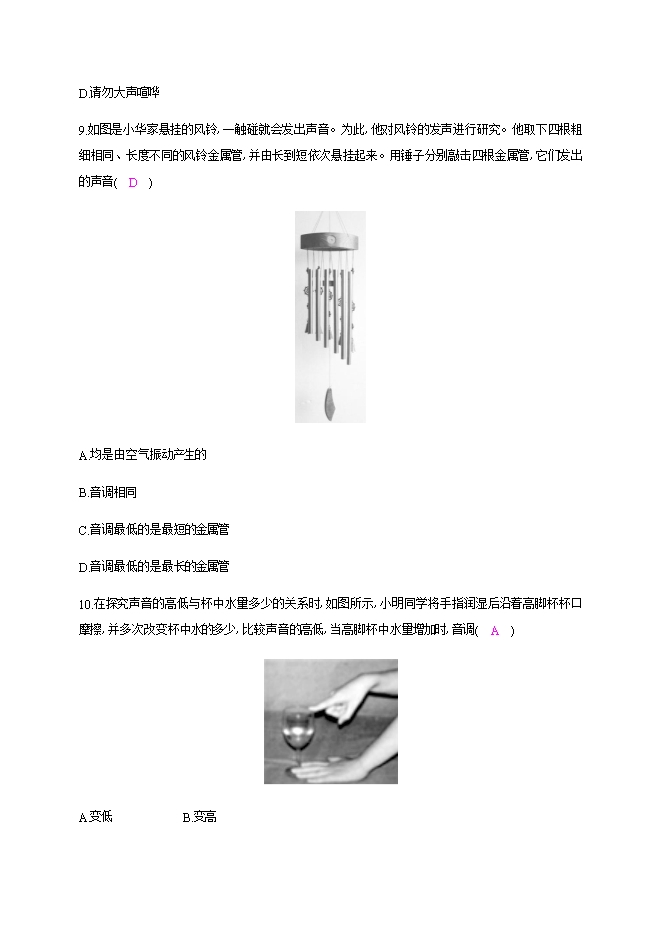 D.请勿大声喧哗

9.如图是小华家悬挂的风铃,一触碰就会发出声音。为此,他对风铃的发声进行研究。他取下四根粗细相同、长度不同的风铃金属管,并由长到短依次悬挂起来。用锤子分别敲击四根金属管,它们发出的声音( D )

A.均是由空气振动产生的

B.音调相同

C.音调最低的是最短的金属管

D.音调最低的是最长的金属管

10.在探究声音的高低与杯中水量多少的关系时,如图所示,小明同学将手指润湿后沿着高脚杯杯口摩擦,并多次改变杯中水的多少,比较声音的高低,当高脚杯中水量增加时,音调( A )

A.变低 B.变高